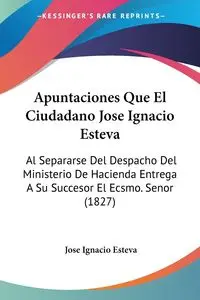 —KESSINGER'S RARE REPRINTS—

Apuntaciones Que El Ciudadano Jose Ignacio Esteva

Al Separarse Del Despacho Del Ministerio De Hacienda Entrega A Su Succesor El Ecsmo. Senor (1827)

Jose Ignacio Esteva